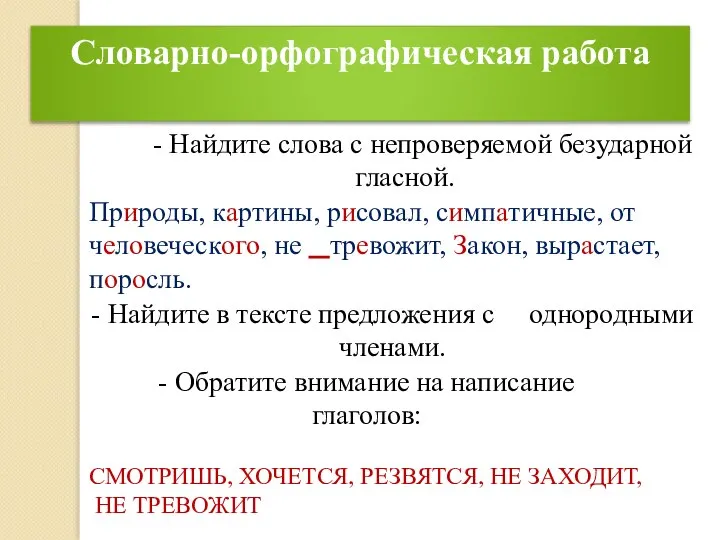 Словарно-орфографическая работа

- Найдите слова с непроверяемой безударной гласной.

Природы, картины, рисовал, симпатичные, от человеческого, не _тревожит, Закон, вырастает, поросль.

- Найдите в тексте предложения с однородными членами.

- Обратите внимание на написание глаголов:

СМОТРИШЬ, ХОЧЕТСЯ, РЕЗВЯТСЯ, НЕ ЗАХОДИТ, НЕ ТРЕВОЖИТ